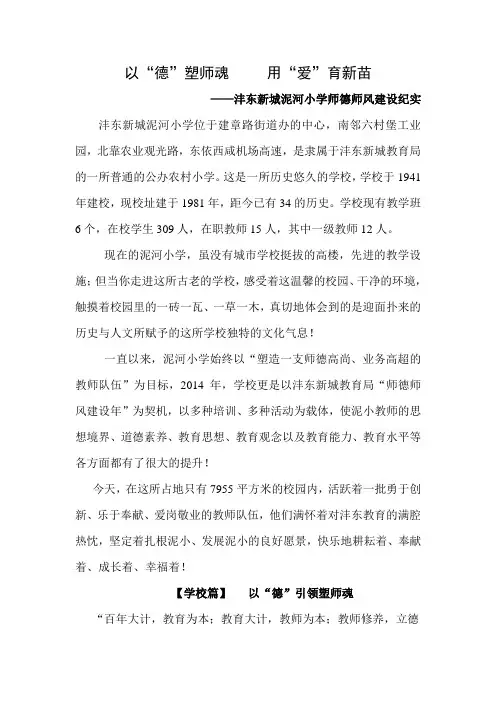 以“德”塑师魂　　用“爱”育新苗

——沣东新城泥河小学师德师风建设纪实

沣东新城泥河小学位于建章路街道办的中心，南邻六村堡工业园，北靠农业观光路，东依西咸机场高速，是隶属于沣东新城教育局的一所普通的公办农村小学。这是一所历史悠久的学校，学校于 1941 年建校，现校址建于 1981 年，距今已有 34 的历史。学校现有教学班 6 个，在校学生 309 人，在职教师 15 人，其中一级教师 12 人。

现在的泥河小学，虽没有城市学校挺拔的高楼，先进的教学设施；但当你走进这所古老的学校，感受着这温馨的校园、干净的环境，触摸着校园里的一砖一瓦、一草一木，真切地体会到的是迎面扑来的历史与人文所赋予的这所学校独特的文化气息！

一直以来，泥河小学始终以“塑造一支师德高尚、业务高超的教师队伍”为目标，2014 年，学校更是以沣东新城教育局“师德师风建设年”为契机，以多种培训、多种活动为载体，使泥小教师的思想境界、道德素养、教育思想、教育观念以及教育能力、教育水平等各方面都有了很大的提升！

今天，在这所占地只有 7955 平方米的校园内，活跃着一批勇于创新、乐于奉献、爱岗敬业的教师队伍，他们满怀着对沣东教育的满腔热忱，坚定着扎根泥小、发展泥小的良好愿景，快乐地耕耘着、奉献着、成长着、幸福着！

【学校篇】　以“德”引领塑师魂

“百年大计，教育为本；教育大计，教师为本；教师修养，立德